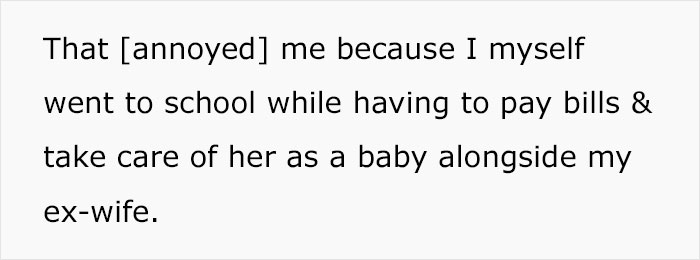 That [annoyed] me because I myself went to school while having to pay bills & take care of her as a baby alongside my ex-wife.